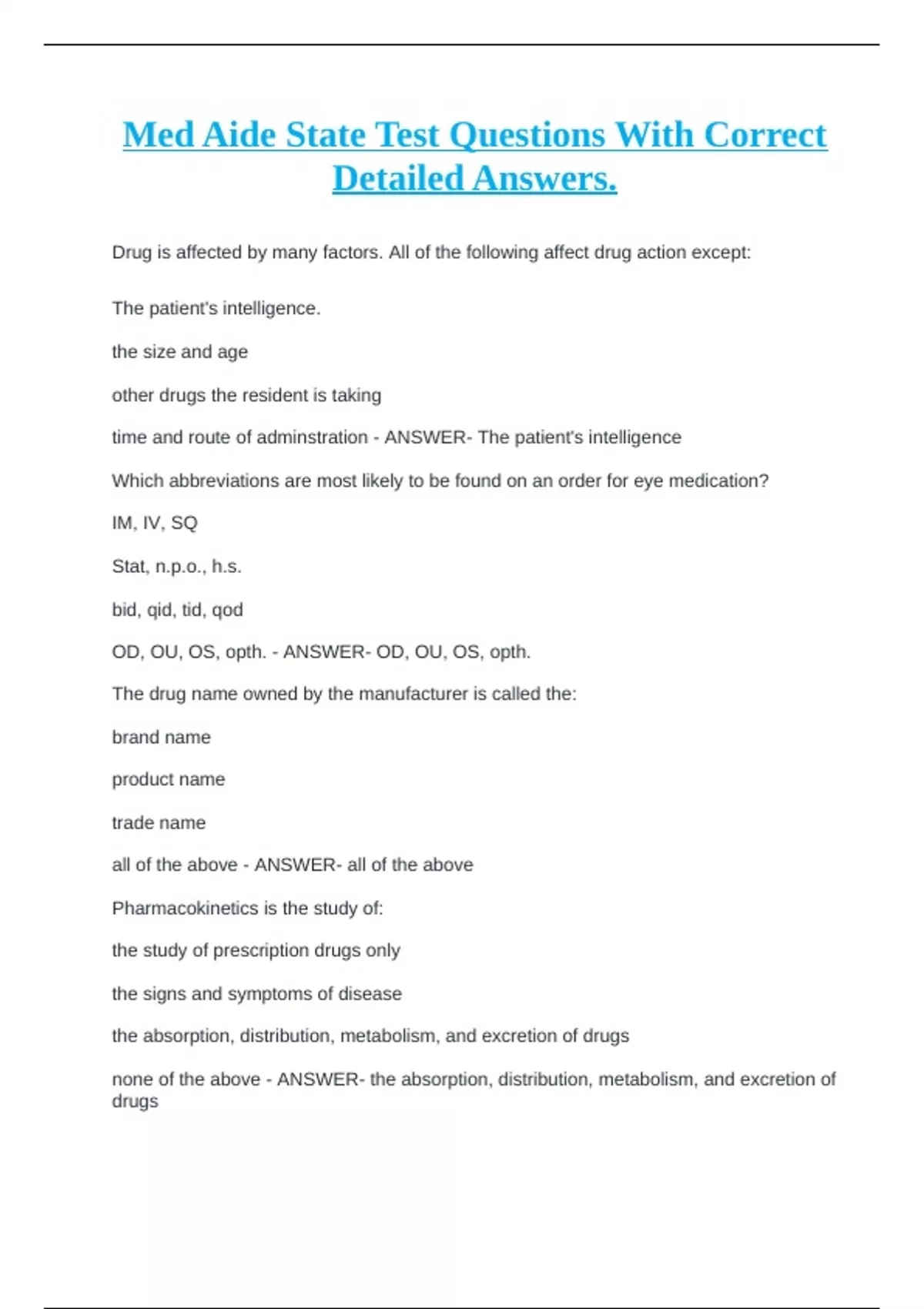 Med Aide State Test Questions With Correct Detailed Answers.

Drug is affected by many factors. All of the following affect drug action except:

The patient's intelligence.

the size and age

other drugs the resident is taking

time and route of adminstration - ANSWER- The patient's intelligence

Which abbreviations are most likely to be found on an order for eye medication?

IM, IV, SQ

Stat, n.p.o., h.s.

bid, qid, tid, qod

OD, OU, OS, opth. - ANSWER- OD, OU, OS, opth.

The drug name owned by the manufacturer is called the:

brand name

product name

trade name

all of the above - ANSWER- all of the above

Pharmacokinetics is the study of:

the study of prescription drugs only

the signs and symptoms of disease

the absorption, distribution, metabolism, and excretion of drugs

none of the above - ANSWER- the absorption, distribution, metabolism, and excretion of drugs